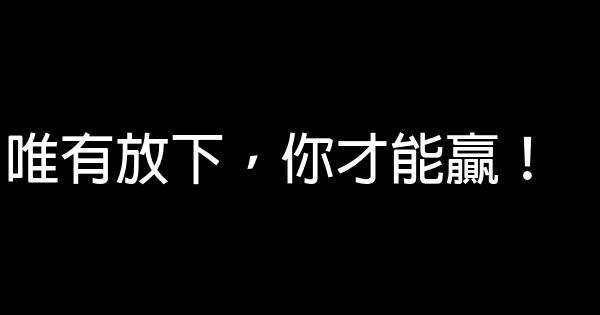 唯有放下，你才能贏！